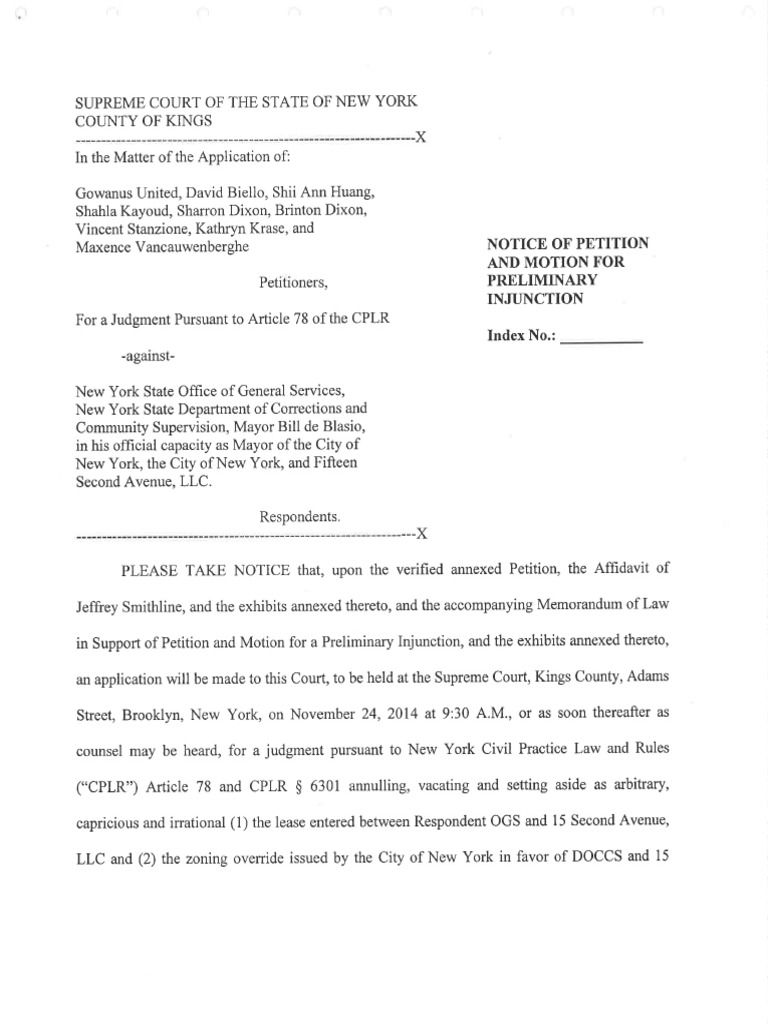 SUPREME COURT OF THE STATE OF NEW YORK
COUNTY OF KINGS
---------------------------------------------------------------------X
In the Matter of the Application of:

Gowanus United, David Biello, Shii Ann Huang, Shahla Kayoud, Sharron Dixon, Brinton Dixon, Vincent Stanzione, Kathryn Krase, and Maxence Vancauwenberghe

Petitioners,

For a Judgment Pursuant to Article 78 of the CPLR

-against-

New York State Office of General Services, New York State Department of Corrections and Community Supervision, Mayor Bill de Blasio, in his official capacity as Mayor of the City of New York, the City of New York, and Fifteen Second Avenue, LLC.

Respondents.
---------------------------------------------------------------------X

NOTICE OF PETITION AND MOTION FOR PRELIMINARY INJUNCTION

Index No.: __________

PLEASE TAKE NOTICE that, upon the verified annexed Petition, the Affidavit of Jeffrey Smithline, and the exhibits annexed thereto, and the accompanying Memorandum of Law in Support of Petition and Motion for a Preliminary Injunction, and the exhibits annexed thereto, an application will be made to this Court, to be held at the Supreme Court, Kings County, Adams Street, Brooklyn, New York, on November 24, 2014 at 9:30 A.M., or as soon thereafter as counsel may be heard, for a judgment pursuant to New York Civil Practice Law and Rules ("CPLR") Article 78 and CPLR § 6301 annulling, vacating and setting aside as arbitrary, capricious and irrational (1) the lease entered between Respondent OGS and 15 Second Avenue, LLC and (2) the zoning override issued by the City of New York in favor of DOCCS and 15